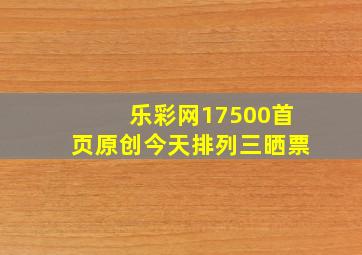 乐彩网17500首页原创今天排列三晒票